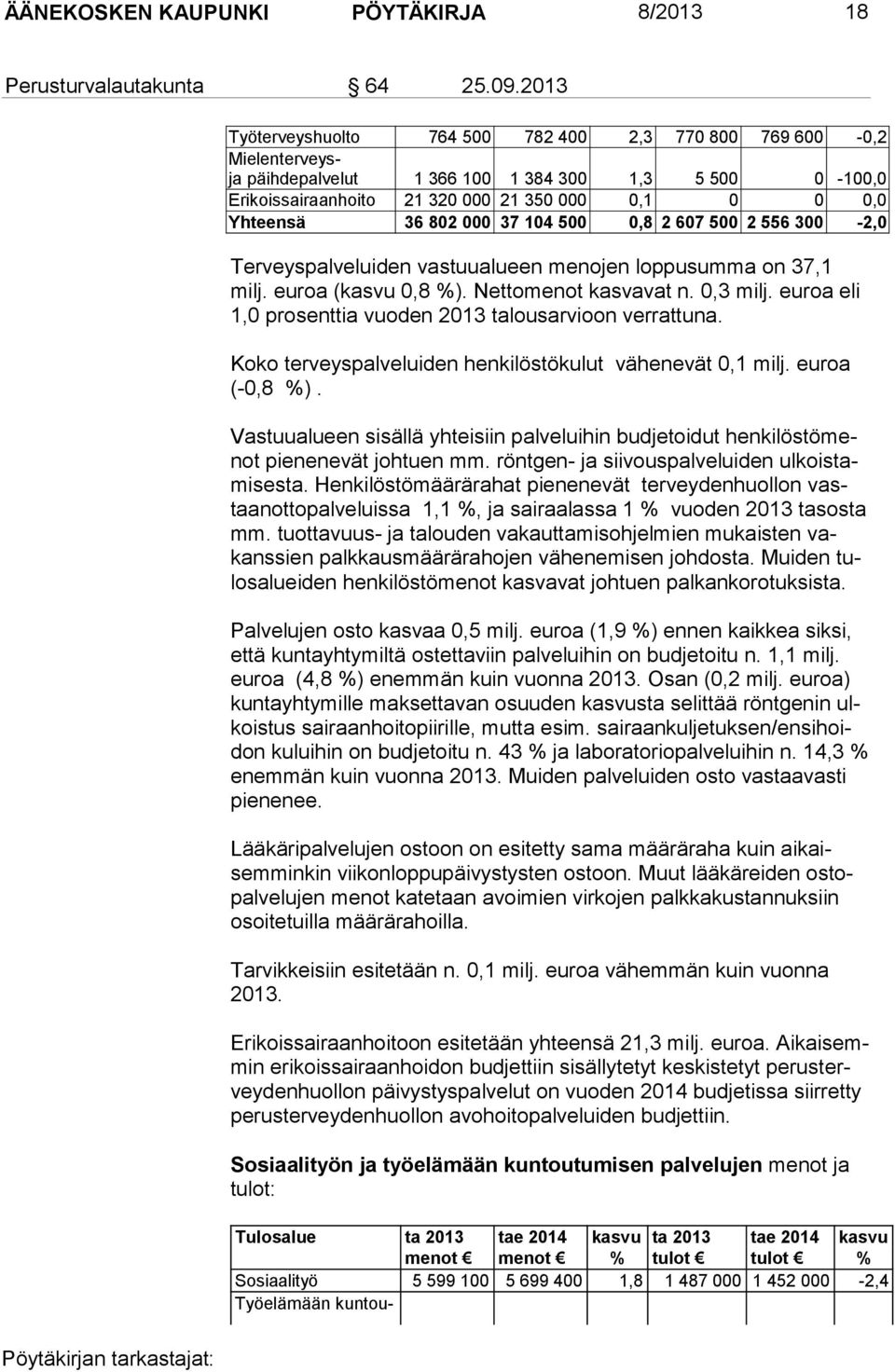 ÄÄNEKOSKEN KAUPUNKI PÖYTÄKIRJA 8/2013 18

Perusturvalautakunta § 64 25.09.2013

| Työterveyshuolto | 764 500 | 782 400 | 2,3 | 770 800 | 769 600 | -0,2 |
|---|---|---|---|---|---|---|
| Mielenterveys- ja päihdepalvelut | 1 366 100 | 1 384 300 | 1,3 | 5 500 | 0 | -100,0 |
| Erikoissairaanhoito | 21 320 000 | 21 350 000 | 0,1 | 0 | 0 | 0,0 |
| Yhteensä | 36 802 000 | 37 104 500 | 0,8 | 2 607 500 | 2 556 300 | -2,0 |

Terveyspalveluiden vastuualueen menojen loppusumma on 37,1 milj. euroa (kasvu 0,8 %). Nettomenot kasvavat n. 0,3 milj. euroa eli 1,0 prosenttia vuoden 2013 talousarvioon verrattuna.

Koko terveyspalveluiden henkilöstökulut vähenevät 0,1 milj. euroa (-0,8 %).

Vastuualueen sisällä yhteisiin palveluihin budjetoidut henkilöstömenot pienenevät johtuen mm. röntgen- ja siivouspalveluiden ulkoistamisesta. Henkilöstömäärärahat pienenevät terveydenhuollon vastaanottopalveluissa 1,1 %, ja sairaalassa 1 % vuoden 2013 tasosta mm. tuottavuus- ja talouden vakauttamisohjelmien mukaisten vakanssien palkkausmäärärahojen vähenemisen johdosta. Muiden tulosalueiden henkilöstömenot kasvavat johtuen palkankorotuksista.

Palvelujen osto kasvaa 0,5 milj. euroa (1,9 %) ennen kaikkea siksi, että kuntayhtymiltä ostettaviin palveluihin on budjetoitu n. 1,1 milj. euroa (4,8 %) enemmän kuin vuonna 2013. Osan (0,2 milj. euroa) kuntayhtymille maksettavan osuuden kasvusta selittää röntgenin ulkoistus sairaanhoitopiirille, mutta esim. sairaankuljetuksen/ensihoidon kuluihin on budjetoitu n. 43 % ja laboratoriopalveluihin n. 14,3 % enemmän kuin vuonna 2013. Muiden palveluiden osto vastaavasti pienenee.

Lääkäripalvelujen ostoon on esitetty sama määräraha kuin aikaisemminkin viikonloppupäivystysten ostoon. Muut lääkäreiden ostopalvelujen menot katetaan avoimien virkojen palkkakustannuksiin osoitetuilla määrärahoilla.

Tarvikkeisiin esitetään n. 0,1 milj. euroa vähemmän kuin vuonna 2013.

Erikoissairaanhoitoon esitetään yhteensä 21,3 milj. euroa. Aikaisemmin erikoissairaanhoidon budjettiin sisällytetyt keskistetyt perusterveydenhuollon päivystyspalvelut on vuoden 2014 budjetissa siirretty perusterveydenhuollon avohoitopalveluiden budjettiin.

Sosiaalityön ja työelämään kuntoutumisen palvelujen menot ja tulot:

| Tulosalue | ta 2013 menot € | tae 2014 menot € | kasvu % | ta 2013 tulot € | tae 2014 tulot € | kasvu % |
|---|---|---|---|---|---|---|
| Sosiaalityö | 5 599 100 | 5 699 400 | 1,8 | 1 487 000 | 1 452 000 | -2,4 |
| Työelämään kuntou- | | | | | | |

Pöytäkirjan tarkastajat: